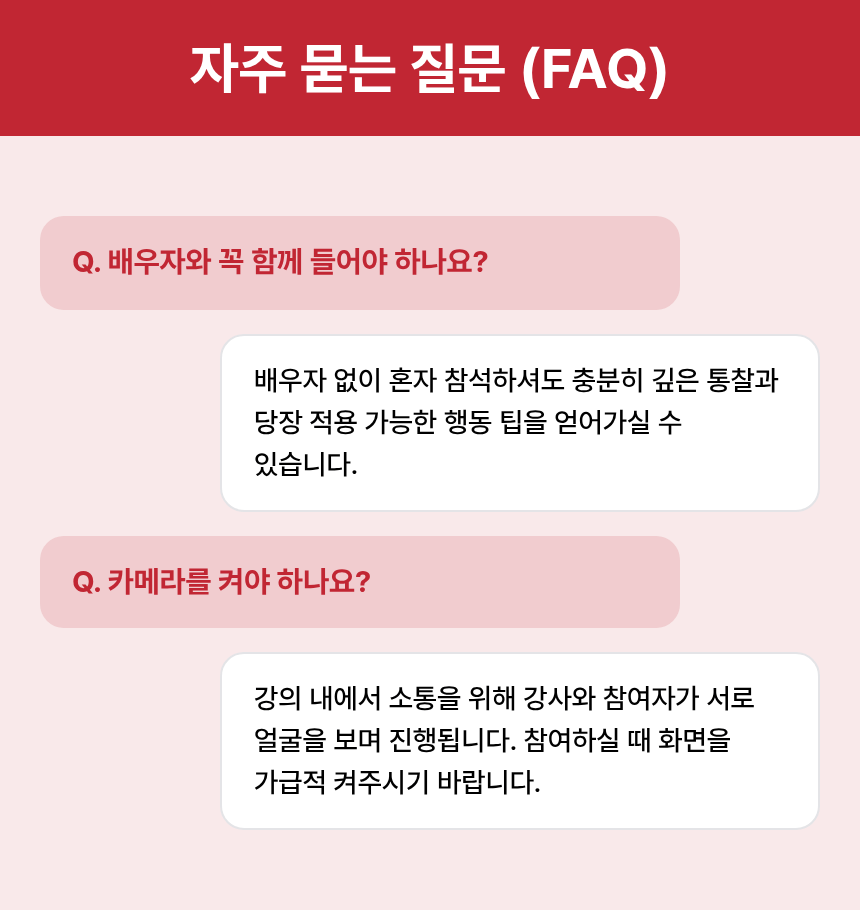 자주 묻는 질문 (FAQ)

Q. 배우자와 꼭 함께 들어야 하나요?

배우자 없이 혼자 참석하셔도 충분히 깊은 통찰과 당장 적용 가능한 행동 팁을 얻어가실 수 있습니다.

Q. 카메라를 켜야 하나요?

강의 내에서 소통을 위해 강사와 참여자가 서로 얼굴을 보며 진행됩니다. 참여하실 때 화면을 가급적 켜주시기 바랍니다.